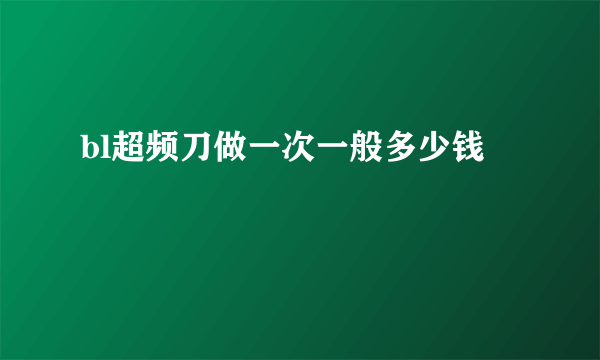 bl超频刀做一次一般多少钱